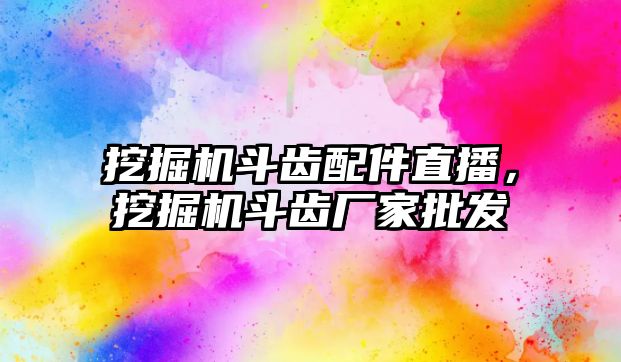 挖掘机斗齿配件直播，挖掘机斗齿厂家批发